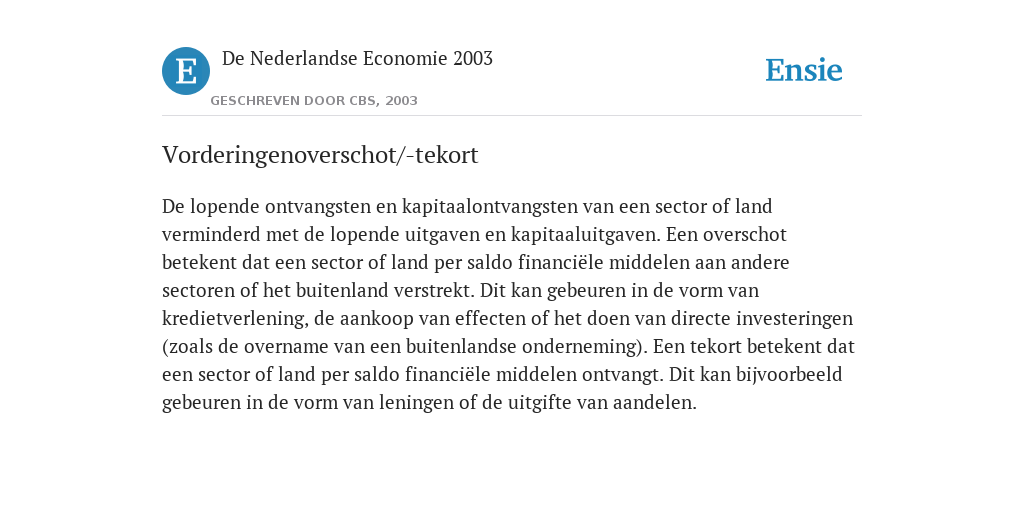 E

De Nederlandse Economie 2003

GESCHREVEN DOOR CBS, 2003

Ensie

Vorderingenoverschot/-tekort

De lopende ontvangsten en kapitaalontvangsten van een sector of land verminderd met de lopende uitgaven en kapitaaluitgaven. Een overschot betekent dat een sector of land per saldo financiële middelen aan andere sectoren of het buitenland verstrekt. Dit kan gebeuren in de vorm van kredietverlening, de aankoop van effecten of het doen van directe investeringen (zoals de overname van een buitenlandse onderneming). Een tekort betekent dat een sector of land per saldo financiële middelen ontvangt. Dit kan bijvoorbeeld gebeuren in de vorm van leningen of de uitgifte van aandelen.